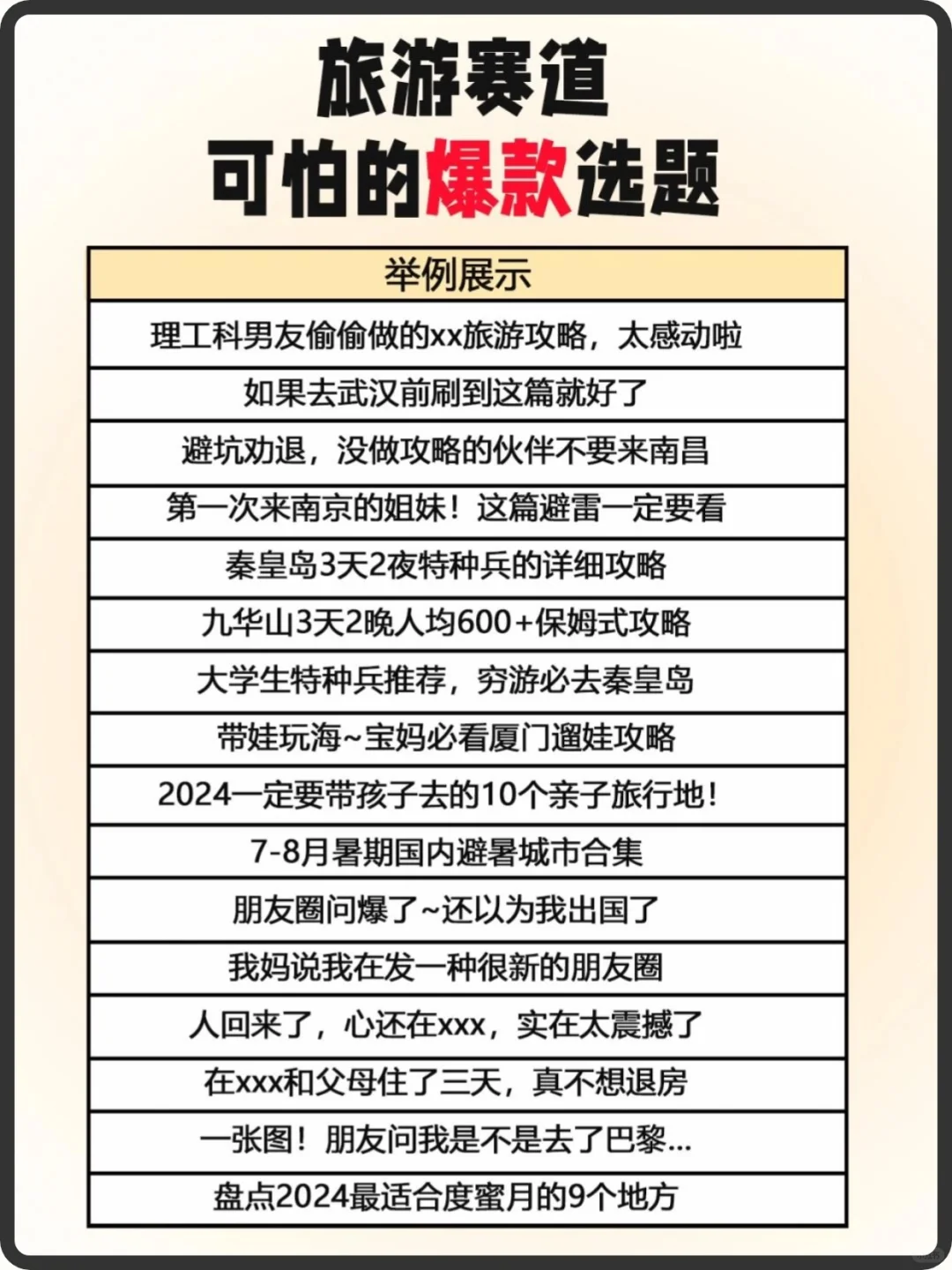 旅游赛道
可怕的爆款选题

| 举例展示 |
|---|
| 理工科男友偷偷做的xx旅游攻略，太感动啦 |
| 如果去武汉前刷到这篇就好了 |
| 避坑劝退，没做攻略的伙伴不要来南昌 |
| 第一次来南京的姐妹！这篇避雷一定要看 |
| 秦皇岛3天2夜特种兵的详细攻略 |
| 九华山3天2晚人均600+保姆式攻略 |
| 大学生特种兵推荐，穷游必去秦皇岛 |
| 带娃玩海~宝妈必看厦门遛娃攻略 |
| 2024一定要带孩子去的10个亲子旅行地！ |
| 7-8月暑期国内避暑城市合集 |
| 朋友圈问爆了~还以为我出国了 |
| 我妈说我在发一种很新的朋友圈 |
| 人回来了，心还在xxx，实在太震撼了 |
| 在xxx和父母住了三天，真不想退房 |
| 一张图！朋友问我是不是去了巴黎... |
| 盘点2024最适合度蜜月的9个地方 |